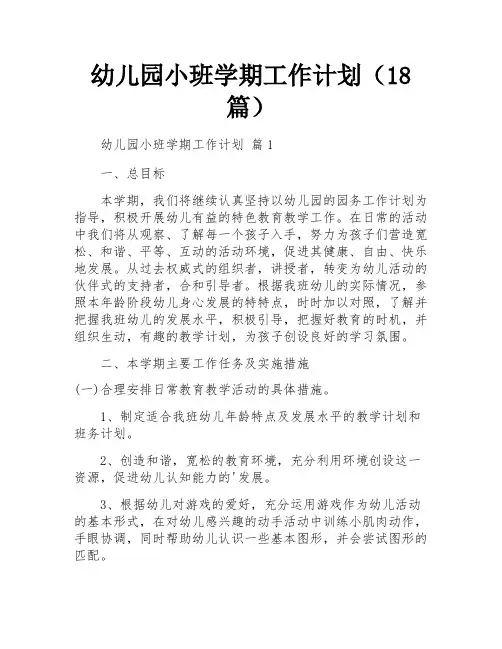 幼儿园小班学期工作计划（18篇）

幼儿园小班学期工作计划 篇1

一、总目标

本学期，我们将继续认真坚持以幼儿园的园务工作计划为指导，积极开展幼儿有益的特色教育教学工作。在日常的活动中我们将从观察、了解每一个孩子入手，努力为孩子们营造宽松、和谐、平等、互动的活动环境，促进其健康、自由、快乐地发展。从过去权威式的组织者，讲授者，转变为幼儿活动的伙伴式的支持者，合和引导者。根据我班幼儿的实际情况，参照本年龄阶段幼儿身心发展的特特点，时时加以对照，了解并把握我班幼儿的发展水平，积极引导，把握好教育的时机，并组织生动，有趣的教学计划，为孩子创设良好的学习氛围。

二、本学期主要工作任务及实施措施

(一)合理安排日常教育教学活动的具体措施。

1、制定适合我班幼儿年龄特点及发展水平的教学计划和班务计划。

2、创造和谐，宽松的教育环境，充分利用环境创设这一资源，促进幼儿认知能力的'发展。

3、根据幼儿对游戏的爱好，充分运用游戏作为幼儿活动的基本形式，在对幼儿感兴趣的动手活动中训练小肌肉动作，手眼协调，同时帮助幼儿认识一些基本图形，并会尝试图形的匹配。